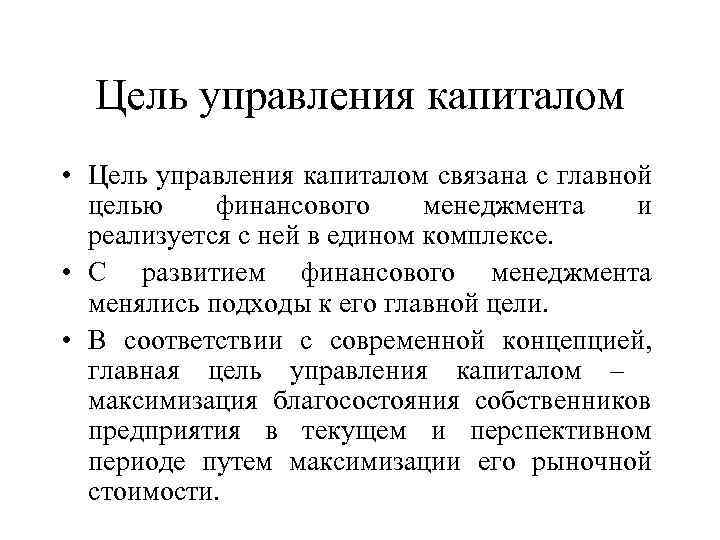 Цель управления капиталом

• Цель управления капиталом связана с главной целью финансового менеджмента и реализуется с ней в едином комплексе.

• С развитием финансового менеджмента менялись подходы к его главной цели.

• В соответствии с современной концепцией, главная цель управления капиталом – максимизация благосостояния собственников предприятия в текущем и перспективном периоде путем максимизации его рыночной стоимости.